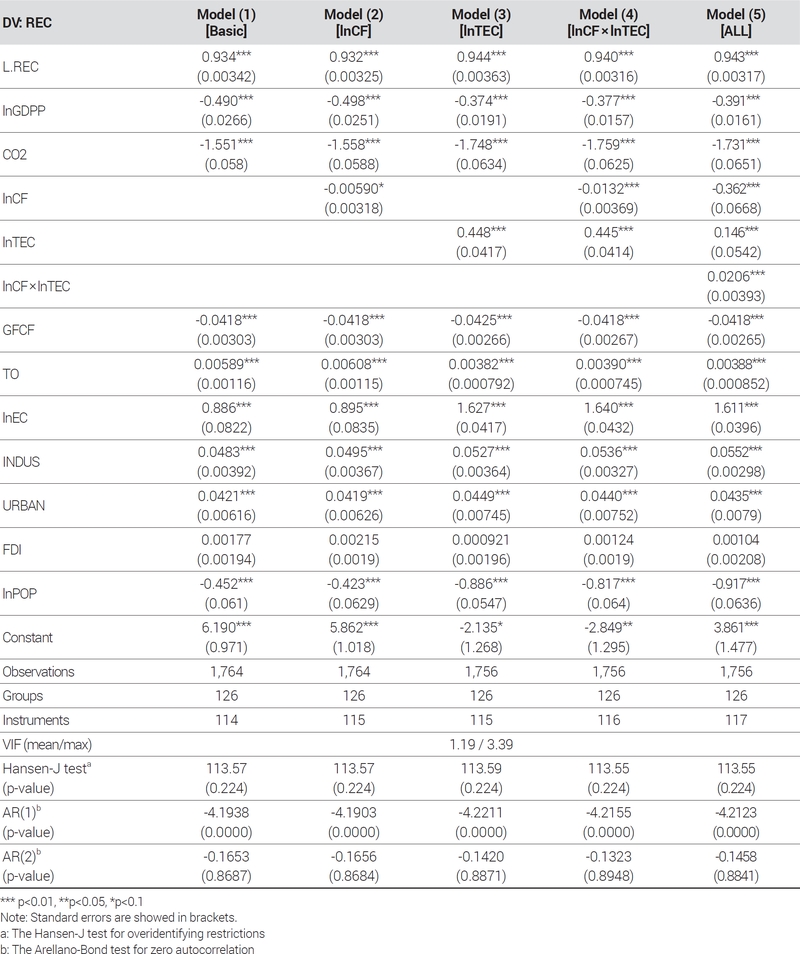 | DV: REC | Model (1) [Basic] | Model (2) [lnCF] | Model (3) [lnTEC] | Model (4) [lnCF×lnTEC] | Model (5) [ALL] |
|---|---|---|---|---|---|
| L.REC | 0.934*** (0.00342) | 0.932*** (0.00325) | 0.944*** (0.00363) | 0.940*** (0.00316) | 0.943*** (0.00317) |
| lnGDPP | -0.490*** (0.0266) | -0.498*** (0.0251) | -0.374*** (0.0191) | -0.377*** (0.0157) | -0.391*** (0.0161) |
| CO2 | -1.551*** (0.058) | -1.558*** (0.0588) | -1.748*** (0.0634) | -1.759*** (0.0625) | -1.731*** (0.0651) |
| lnCF | | -0.00590* (0.00318) | | -0.0132*** (0.00369) | -0.362*** (0.0668) |
| lnTEC | | | 0.448*** (0.0417) | 0.445*** (0.0414) | 0.146*** (0.0542) |
| lnCF×lnTEC | | | | | 0.0206*** (0.00393) |
| GFCF | -0.0418*** (0.00303) | -0.0418*** (0.00303) | -0.0425*** (0.00266) | -0.0418*** (0.00267) | -0.0418*** (0.00265) |
| TO | 0.00589*** (0.00116) | 0.00608*** (0.00115) | 0.00382*** (0.000792) | 0.00390*** (0.000745) | 0.00388*** (0.000852) |
| lnEC | 0.886*** (0.0822) | 0.895*** (0.0835) | 1.627*** (0.0417) | 1.640*** (0.0432) | 1.611*** (0.0396) |
| INDUS | 0.0483*** (0.00392) | 0.0495*** (0.00367) | 0.0527*** (0.00364) | 0.0536*** (0.00327) | 0.0552*** (0.00298) |
| URBAN | 0.0421*** (0.00616) | 0.0419*** (0.00626) | 0.0449*** (0.00745) | 0.0440*** (0.00752) | 0.0435*** (0.0079) |
| FDI | 0.00177 (0.00194) | 0.00215 (0.0019) | 0.000921 (0.00196) | 0.00124 (0.0019) | 0.00104 (0.00208) |
| lnPOP | -0.452*** (0.061) | -0.423*** (0.0629) | -0.886*** (0.0547) | -0.817*** (0.064) | -0.917*** (0.0636) |
| Constant | 6.190*** (0.971) | 5.862*** (1.018) | -2.135* (1.268) | -2.849** (1.295) | 3.861*** (1.477) |
| Observations | 1,764 | 1,764 | 1,756 | 1,756 | 1,756 |
| Groups | 126 | 126 | 126 | 126 | 126 |
| Instruments | 114 | 115 | 115 | 116 | 117 |
| VIF (mean/max) | | | 1.19 / 3.39 | | |
| Hansen-J test$^a$ (p-value) | 113.57 (0.224) | 113.57 (0.224) | 113.59 (0.224) | 113.55 (0.224) | 113.55 (0.224) |
| AR(1)$^b$ (p-value) | -4.1938 (0.0000) | -4.1903 (0.0000) | -4.2211 (0.0000) | -4.2155 (0.0000) | -4.2123 (0.0000) |
| AR(2)$^b$ (p-value) | -0.1653 (0.8687) | -0.1656 (0.8684) | -0.1420 (0.8871) | -0.1323 (0.8948) | -0.1458 (0.8841) |

*** p<0.01, **p<0.05, *p<0.1
Note: Standard errors are showed in brackets.
a: The Hansen-J test for overidentifying restrictions
b: The Arellano-Bond test for zero autocorrelation